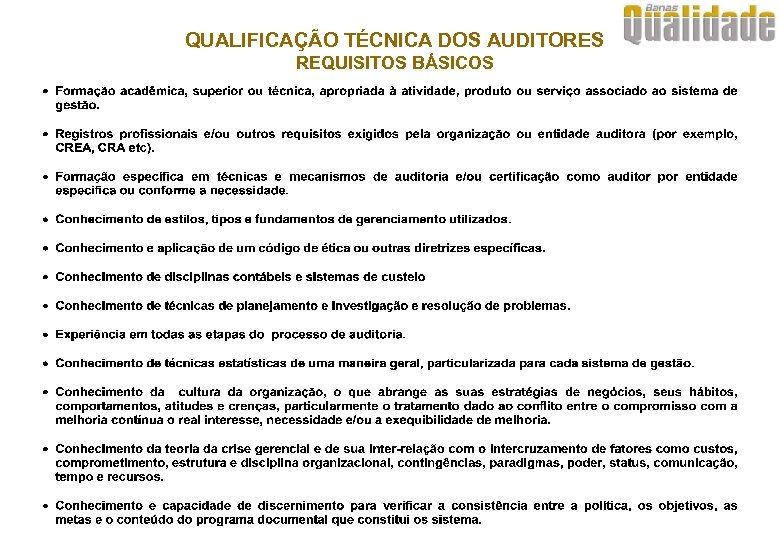 Banas Qualidade

QUALIFICAÇÃO TÉCNICA DOS AUDITORES
REQUISITOS BÁSICOS

• Formação acadêmica, superior ou técnica, apropriada à atividade, produto ou serviço associado ao sistema de gestão.

• Registros profissionais e/ou outros requisitos exigidos pela organização ou entidade auditora (por exemplo, CREA, CRA etc).

• Formação específica em técnicas e mecanismos de auditoria e/ou certificação como auditor por entidade específica ou conforme a necessidade.

• Conhecimento de estilos, tipos e fundamentos de gerenciamento utilizados.

• Conhecimento e aplicação de um código de ética ou outras diretrizes específicas.

• Conhecimento de disciplinas contábeis e sistemas de custeio

• Conhecimento de técnicas de planejamento e investigação e resolução de problemas.

• Experiência em todas as etapas do processo de auditoria.

• Conhecimento de técnicas estatísticas de uma maneira geral, particularizada para cada sistema de gestão.

• Conhecimento da cultura da organização, o que abrange as suas estratégias de negócios, seus hábitos, comportamentos, atitudes e crenças, particularmente o tratamento dado ao conflito entre o compromisso com a melhoria contínua o real interesse, necessidade e/ou a exequibilidade de melhoria.

• Conhecimento da teoria da crise gerencial e de sua inter-relação com o intercruzamento de fatores como custos, comprometimento, estrutura e disciplina organizacional, contingências, paradigmas, poder, status, comunicação, tempo e recursos.

• Conhecimento e capacidade de discernimento para verificar a consistência entre a política, os objetivos, as metas e o conteúdo do programa documental que constitui os sistema.